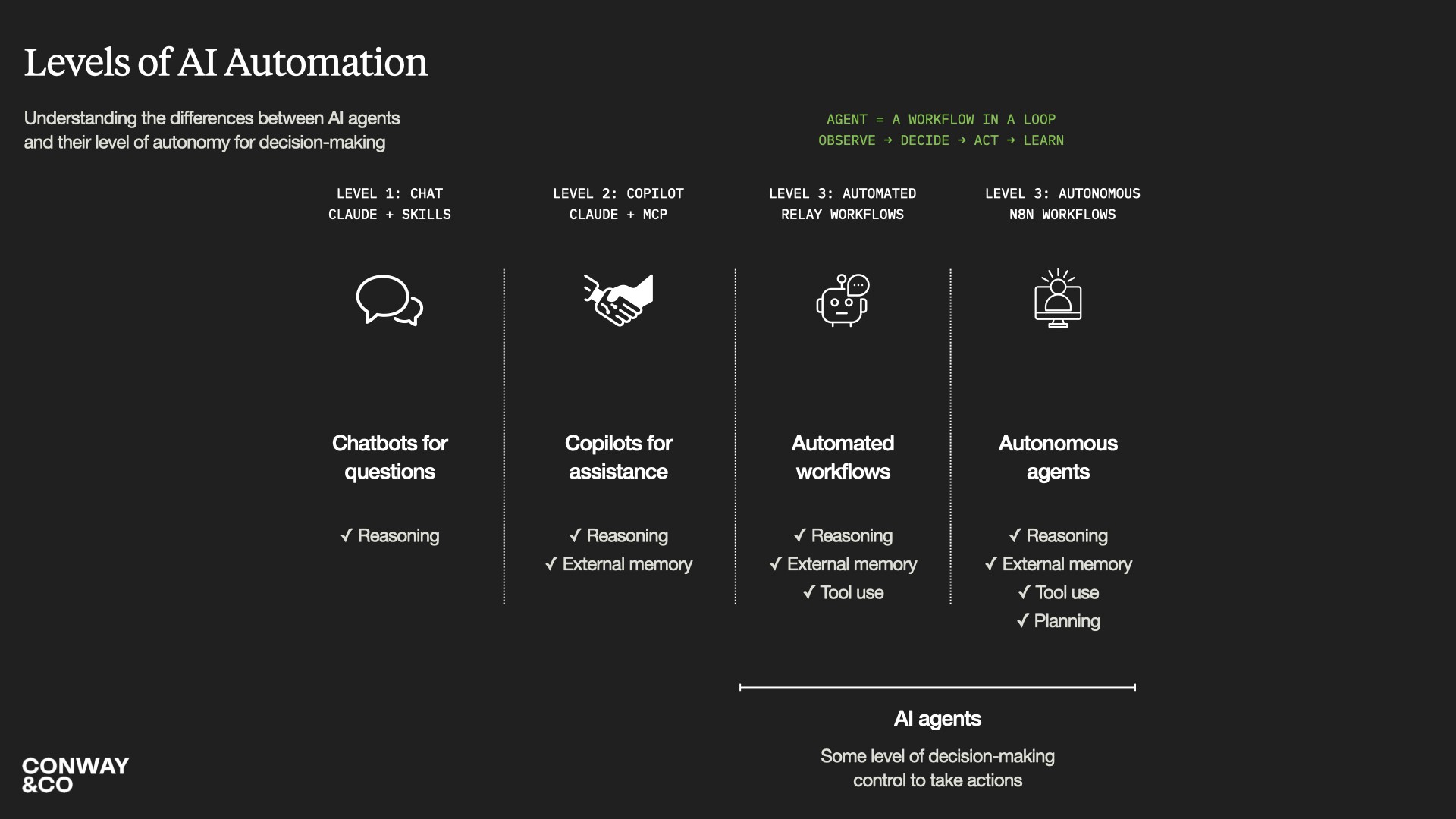 Levels of AI Automation

Understanding the differences between AI agents and their level of autonomy for decision-making

AGENT = A WORKFLOW IN A LOOP
OBSERVE → DECIDE → ACT → LEARN

LEVEL 1: CHAT
CLAUDE + SKILLS

Chatbots for questions

✓ Reasoning

LEVEL 2: COPILOT
CLAUDE + MCP

Copilots for assistance

✓ Reasoning
✓ External memory

LEVEL 3: AUTOMATED
RELAY WORKFLOWS

Automated workflows

✓ Reasoning
✓ External memory
✓ Tool use

LEVEL 3: AUTONOMOUS
N8N WORKFLOWS

Autonomous agents

✓ Reasoning
✓ External memory
✓ Tool use
✓ Planning

AI agents

Some level of decision-making control to take actions

CONWAY &CO